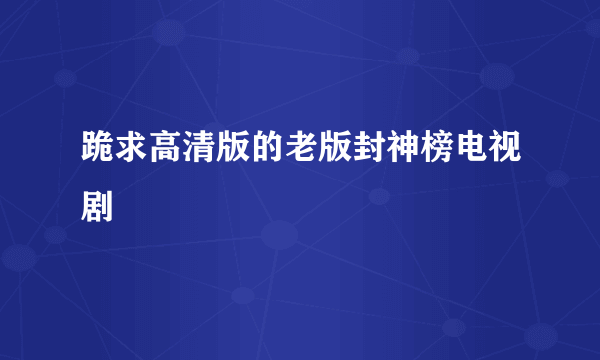 跪求高清版的老版封神榜电视剧